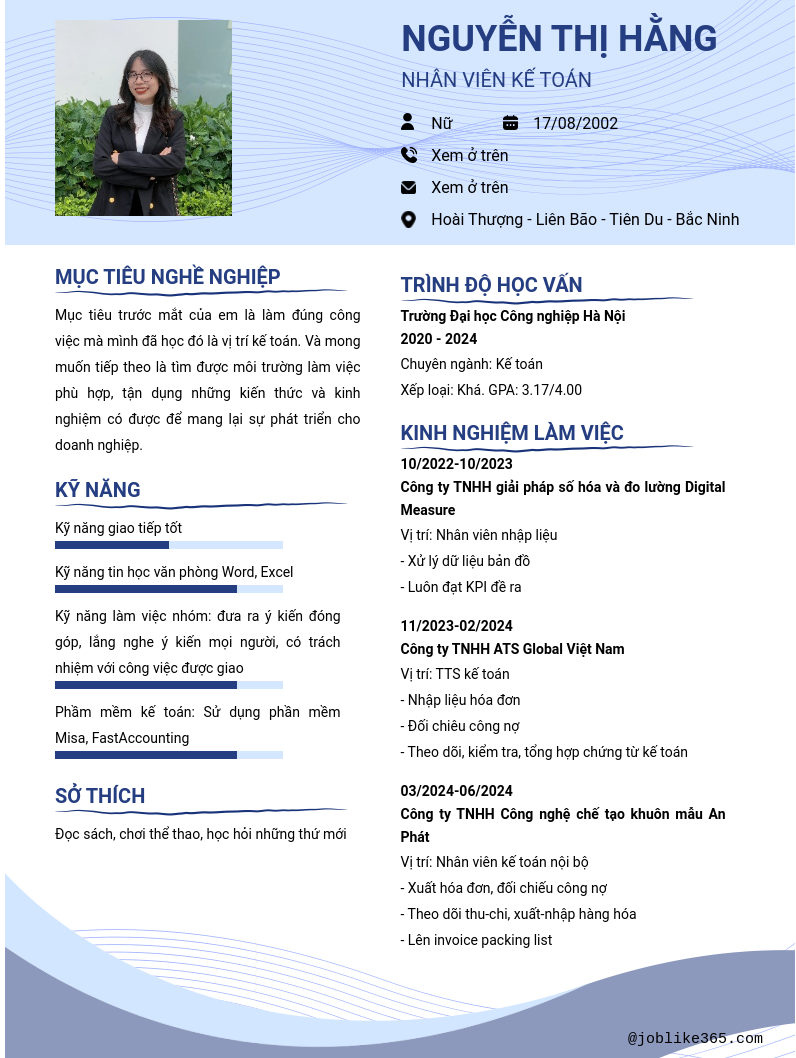 NGUYỄN THỊ HẰNG

NHÂN VIÊN KẾ TOÁN

Nữ

17/08/2002

Xem ở trên

Xem ở trên

Hoài Thượng - Liên Bão - Tiên Du - Bắc Ninh

MỤC TIÊU NGHỀ NGHIỆP

Mục tiêu trước mắt của em là làm đúng công việc mà mình đã học đó là vị trí kế toán. Và mong muốn tiếp theo là tìm được môi trường làm việc phù hợp, tận dụng những kiến thức và kinh nghiệm có được để mang lại sự phát triển cho doanh nghiệp.

KỸ NĂNG

Kỹ năng giao tiếp tốt

Kỹ năng tin học văn phòng Word, Excel

Kỹ năng làm việc nhóm: đưa ra ý kiến đóng góp, lắng nghe ý kiến mọi người, có trách nhiệm với công việc được giao

Phầm mềm kế toán: Sử dụng phần mềm Misa, FastAccounting

SỞ THÍCH

Đọc sách, chơi thể thao, học hỏi những thứ mới

TRÌNH ĐỘ HỌC VẤN

Trường Đại học Công nghiệp Hà Nội
2020 - 2024
Chuyên ngành: Kế toán
Xếp loại: Khá. GPA: 3.17/4.00

KINH NGHIỆM LÀM VIỆC

10/2022-10/2023
Công ty TNHH giải pháp số hóa và đo lường Digital Measure
Vị trí: Nhân viên nhập liệu
- Xử lý dữ liệu bản đồ
- Luôn đạt KPI đề ra

11/2023-02/2024
Công ty TNHH ATS Global Việt Nam
Vị trí: TTS kế toán
- Nhập liệu hóa đơn
- Đối chiêu công nợ
- Theo dõi, kiểm tra, tổng hợp chứng từ kế toán

03/2024-06/2024
Công ty TNHH Công nghệ chế tạo khuôn mẫu An Phát
Vị trí: Nhân viên kế toán nội bộ
- Xuất hóa đơn, đối chiếu công nợ
- Theo dõi thu-chi, xuất-nhập hàng hóa
- Lên invoice packing list

@joblike365.com